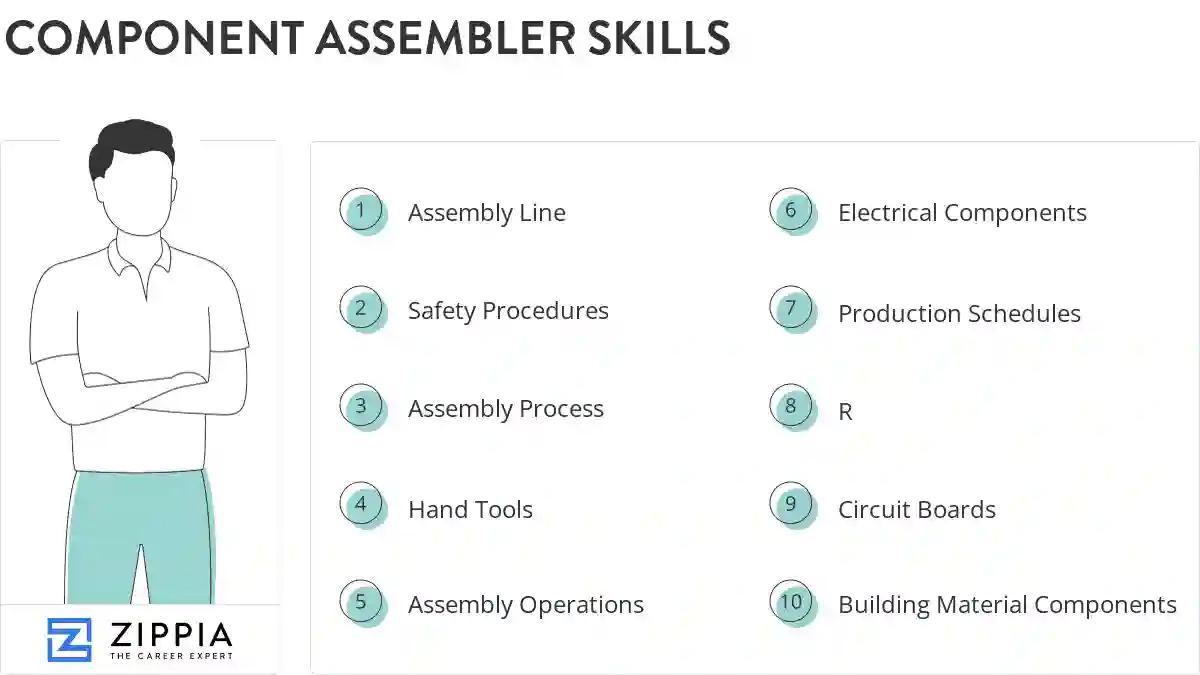 COMPONENT ASSEMBLER SKILLS

1 Assembly Line

2 Safety Procedures

3 Assembly Process

4 Hand Tools

5 Assembly Operations

6 Electrical Components

7 Production Schedules

8 R

9 Circuit Boards

10 Building Material Components

ZIPPIA
THE CAREER EXPERT